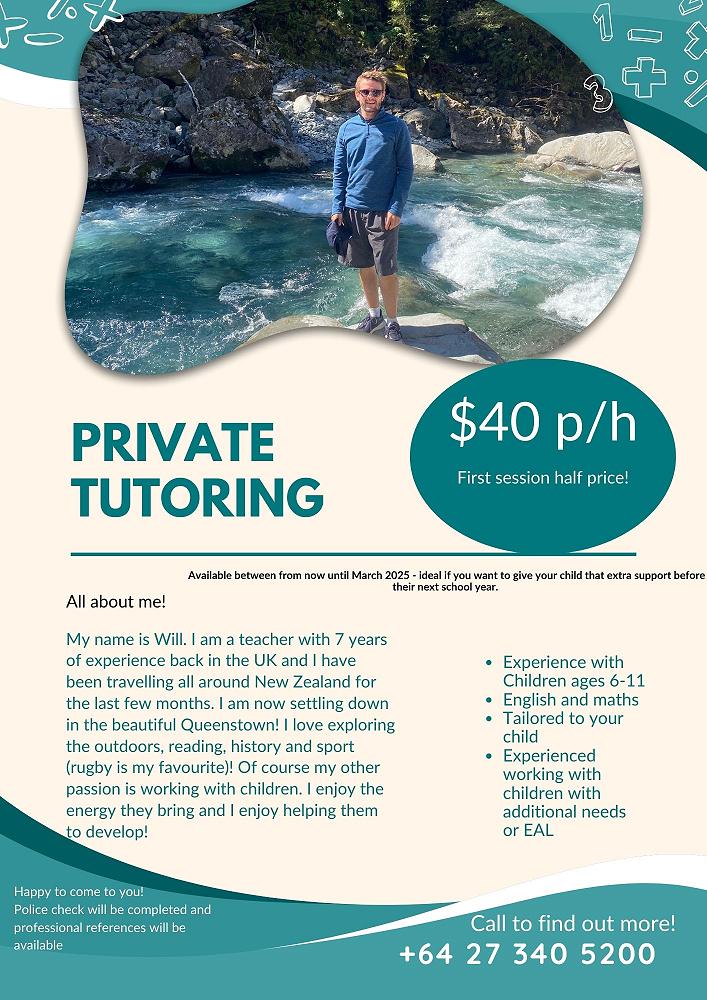 PRIVATE TUTORING

$40 p/h

First session half price!

Available between from now until March 2025 - ideal if you want to give your child that extra support before their next school year.

All about me!

My name is Will. I am a teacher with 7 years of experience back in the UK and I have been travelling all around New Zealand for the last few months. I am now settling down in the beautiful Queenstown! I love exploring the outdoors, reading, history and sport (rugby is my favourite)! Of course my other passion is working with children. I enjoy the energy they bring and I enjoy helping them to develop!

- Experience with Children ages 6-11
- English and maths
- Tailored to your child
- Experienced working with children with additional needs or EAL

Happy to come to you!
Police check will be completed and professional references will be available

Call to find out more!
+64 27 340 5200